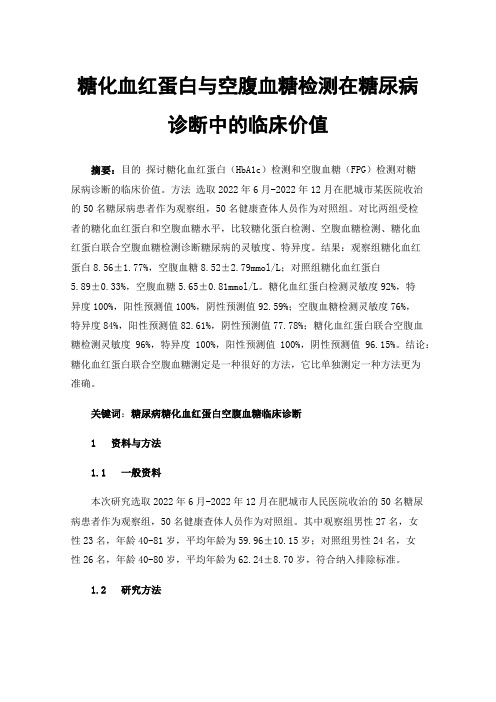 糖化血红蛋白与空腹血糖检测在糖尿病诊断中的临床价值

摘要：目的 探讨糖化血红蛋白（HbA1c）检测和空腹血糖（FPG）检测对糖尿病诊断的临床价值。方法 选取 2022 年 6 月-2022 年 12 月在肥城市某医院收治的 50 名糖尿病患者作为观察组，50 名健康查体人员作为对照组。对比两组受检者的糖化血红蛋白和空腹血糖水平，比较糖化蛋白检测、空腹血糖检测、糖化血红蛋白联合空腹血糖检测诊断糖尿病的灵敏度、特异度。结果：观察组糖化血红蛋白 8.56±1.77%，空腹血糖 8.52±2.79mmol/L；对照组糖化血红蛋白 5.89±0.33%，空腹血糖 5.65±0.81mmol/L。糖化血红蛋白检测灵敏度 92%，特异度 100%，阳性预测值 100%，阴性预测值 92.59%；空腹血糖检测灵敏度 76%，特异度 84%，阳性预测值 82.61%，阴性预测值 77.78%；糖化血红蛋白联合空腹血糖检测灵敏度 96%，特异度 100%，阳性预测值 100%，阴性预测值 96.15%。结论：糖化血红蛋白联合空腹血糖测定是一种很好的方法，它比单独测定一种方法更为准确。

关键词：糖尿病糖化血红蛋白空腹血糖临床诊断

1 资料与方法

1.1 一般资料

本次研究选取 2022 年 6 月-2022 年 12 月在肥城市人民医院收治的 50 名糖尿病患者作为观察组，50 名健康查体人员作为对照组。其中观察组男性 27 名，女性 23 名，年龄 40-81 岁，平均年龄为 59.96±10.15 岁；对照组男性 24 名，女性 26 名，年龄 40-80 岁，平均年龄为 62.24±8.70 岁，符合纳入排除标准。

1.2 研究方法